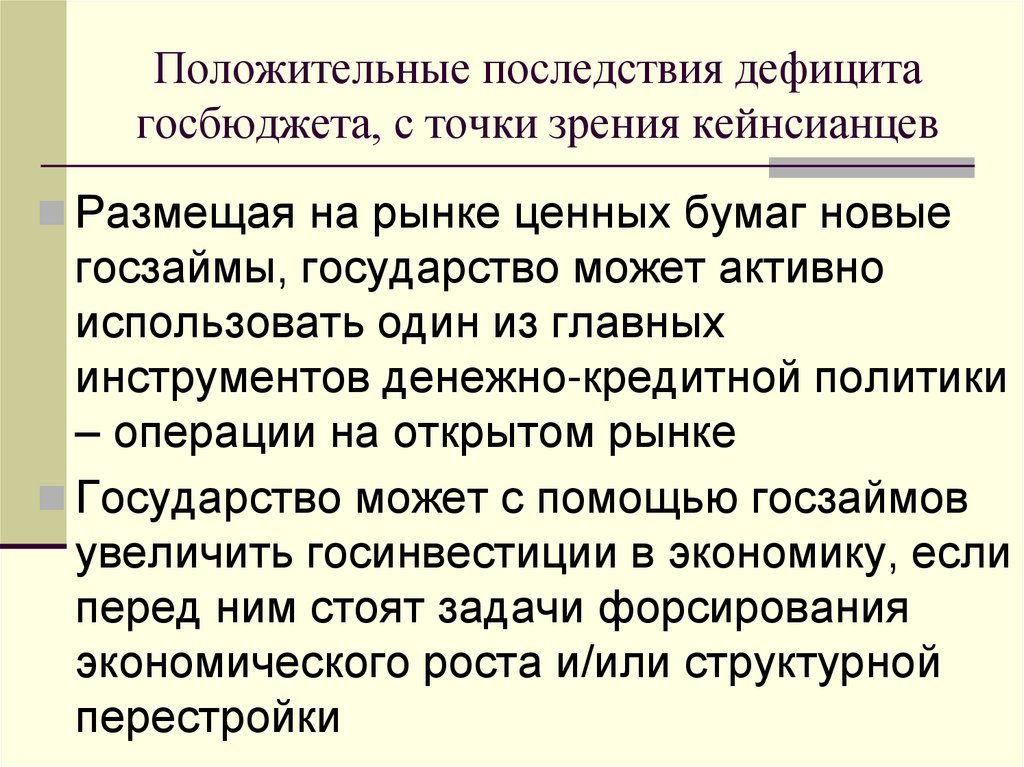 Положительные последствия дефицита госбюджета, с точки зрения кейнсианцев

Размещая на рынке ценных бумаг новые госзаймы, государство может активно использовать один из главных инструментов денежно-кредитной политики – операции на открытом рынке

Государство может с помощью госзаймов увеличить госинвестиции в экономику, если перед ним стоят задачи форсирования экономического роста и/или структурной перестройки